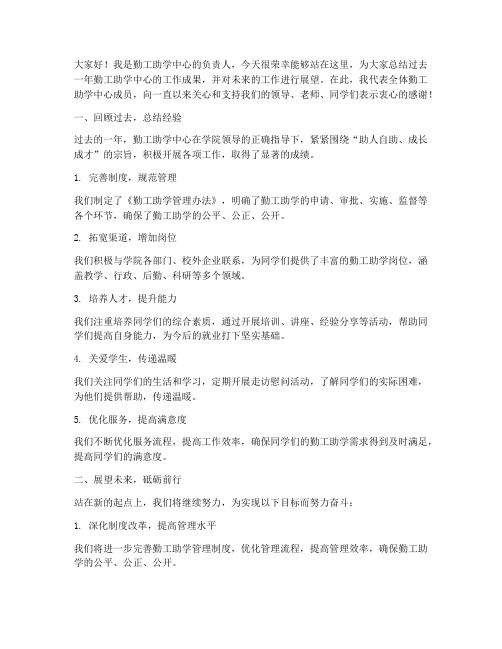 大家好！我是勤工助学中心的负责人，今天很荣幸能够站在这里，为大家总结过去一年勤工助学中心的工作成果，并对未来的工作进行展望。在此，我代表全体勤工助学中心成员，向一直以来关心和支持我们的领导、老师、同学们表示衷心的感谢！

一、回顾过去，总结经验

过去的一年，勤工助学中心在学院领导的正确指导下，紧紧围绕“助人自助、成长成才”的宗旨，积极开展各项工作，取得了显著的成绩。

1. 完善制度，规范管理

我们制定了《勤工助学管理办法》，明确了勤工助学的申请、审批、实施、监督等各个环节，确保了勤工助学的公平、公正、公开。

2. 拓宽渠道，增加岗位

我们积极与学院各部门、校外企业联系，为同学们提供了丰富的勤工助学岗位，涵盖教学、行政、后勤、科研等多个领域。

3. 培养人才，提升能力

我们注重培养同学们的综合素质，通过开展培训、讲座、经验分享等活动，帮助同学们提高自身能力，为今后的就业打下坚实基础。

4. 关爱学生，传递温暖

我们关注同学们的生活和学习，定期开展走访慰问活动，了解同学们的实际困难，为他们提供帮助，传递温暖。

5. 优化服务，提高满意度

我们不断优化服务流程，提高工作效率，确保同学们的勤工助学需求得到及时满足，提高同学们的满意度。

二、展望未来，砥砺前行

站在新的起点上，我们将继续努力，为实现以下目标而努力奋斗：

1. 深化制度改革，提高管理水平

我们将进一步完善勤工助学管理制度，优化管理流程，提高管理效率，确保勤工助学的公平、公正、公开。